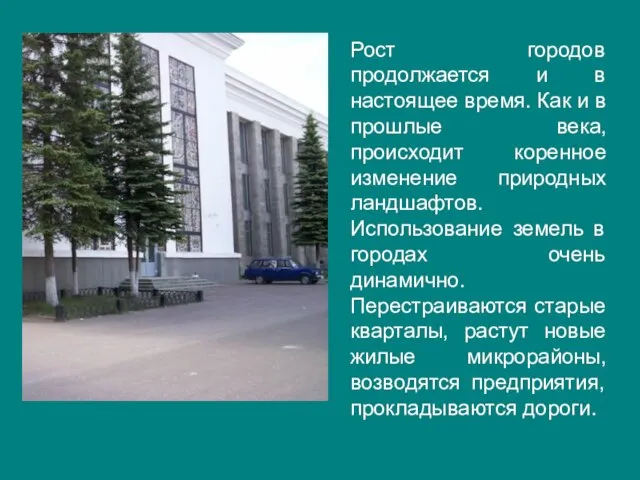 Рост городов продолжается и в настоящее время. Как и в прошлые века, происходит коренное изменение природных ландшафтов.
Использование земель в городах очень динамично.
Перестраиваются старые кварталы, растут новые жилые микрорайоны, возводятся предприятия, прокладываются дороги.